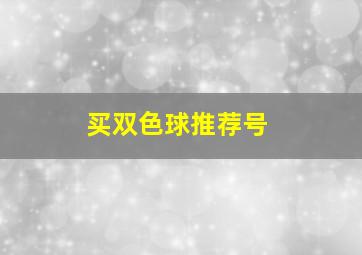 买双色球推荐号